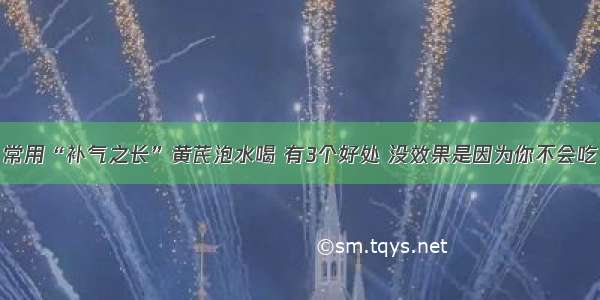 常用“补气之长”黄芪泡水喝 有3个好处 没效果是因为你不会吃

©sm.tqys.net